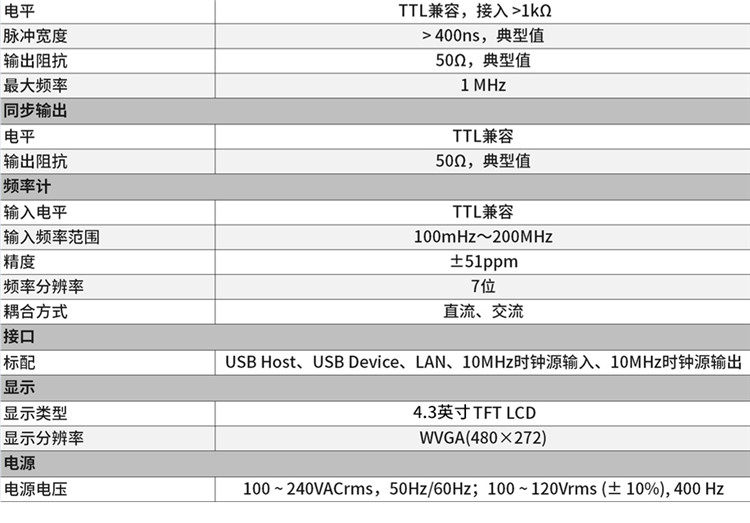 | 电平 | TTL兼容，接入 >1kΩ |
|---|---|
| 脉冲宽度 | > 400ns，典型值 |
| 输出阻抗 | 50Ω，典型值 |
| 最大频率 | 1 MHz |
| 同步输出 | |
| 电平 | TTL兼容 |
| 输出阻抗 | 50Ω，典型值 |
| 频率计 | |
| 输入电平 | TTL兼容 |
| 输入频率范围 | 100mHz～200MHz |
| 精度 | ±51ppm |
| 频率分辨率 | 7位 |
| 耦合方式 | 直流、交流 |
| 接口 | |
| 标配 | USB Host、USB Device、LAN、10MHz时钟源输入、10MHz时钟源输出 |
| 显示 | |
| 显示类型 | 4.3英寸TFT LCD |
| 显示分辨率 | WVGA(480×272) |
| 电源 | |
| 电源电压 | 100 ~ 240VACrms，50Hz/60Hz；100 ~ 120Vrms (± 10%), 400 Hz |